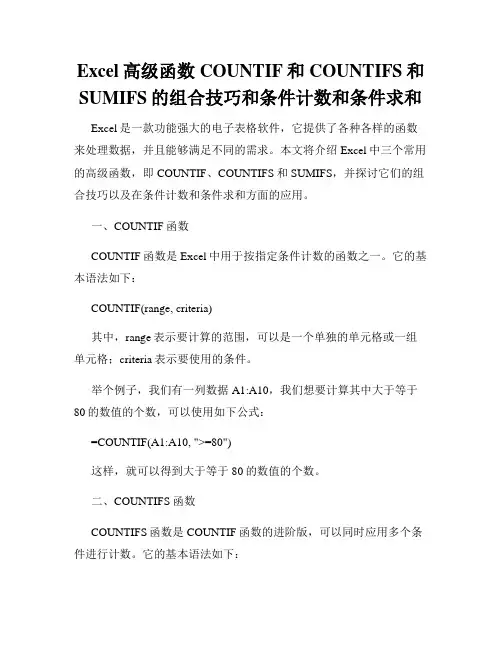 Excel 高级函数 COUNTIF 和 COUNTIFS 和 SUMIFS 的组合技巧和条件计数和条件求和

Excel 是一款功能强大的电子表格软件，它提供了各种各样的函数来处理数据，并且能够满足不同的需求。本文将介绍 Excel 中三个常用的高级函数，即 COUNTIF、COUNTIFS 和 SUMIFS，并探讨它们的组合技巧以及在条件计数和条件求和方面的应用。

一、COUNTIF 函数

COUNTIF 函数是 Excel 中用于按指定条件计数的函数之一。它的基本语法如下：

COUNTIF(range, criteria)

其中，range 表示要计算的范围，可以是一个单独的单元格或一组单元格；criteria 表示要使用的条件。

举个例子，我们有一列数据 A1:A10，我们想要计算其中大于等于 80 的数值的个数，可以使用如下公式：

=COUNTIF(A1:A10, ">=80")

这样，就可以得到大于等于 80 的数值的个数。

二、COUNTIFS 函数

COUNTIFS 函数是 COUNTIF 函数的进阶版，可以同时应用多个条件进行计数。它的基本语法如下：